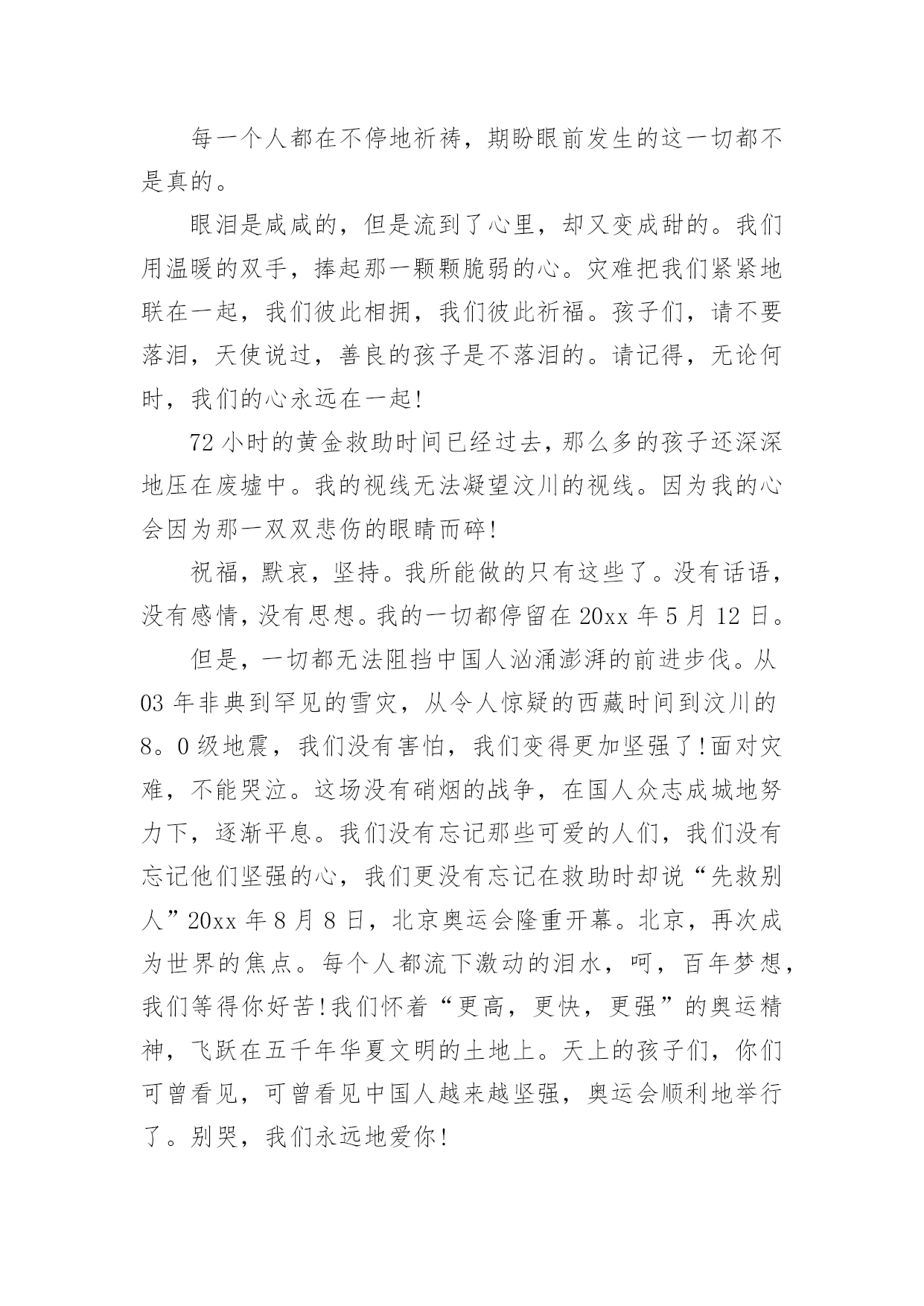 每一个人都在不停地祈祷，期盼眼前发生的这一切都不是真的。

眼泪是咸咸的，但是流到了心里，却又变成甜的。我们用温暖的双手，捧起那一颗颗脆弱的心。灾难把我们紧紧地联在一起，我们彼此相拥，我们彼此祈福。孩子们，请不要落泪，天使说过，善良的孩子是不落泪的。请记得，无论何时，我们的心永远在一起!

72 小时的黄金救助时间已经过去，那么多的孩子还深深地压在废墟中。我的视线无法凝望汶川的视线。因为我的心会因为那一双双悲伤的眼睛而碎!

祝福，默哀，坚持。我所能做的只有这些了。没有话语，没有感情，没有思想。我的一切都停留在 20xx 年 5 月 12 日。

但是，一切都无法阻挡中国人汹涌澎湃的前进步伐。从 03 年非典到罕见的雪灾，从令人惊疑的西藏时间到汶川的 8。0 级地震，我们没有害怕，我们变得更加坚强了!面对灾难，不能哭泣。这场没有硝烟的战争，在国人众志成城地努力下，逐渐平息。我们没有忘记那些可爱的人们，我们没有忘记他们坚强的心，我们更没有忘记在救助时却说“先救别人”20xx 年 8 月 8 日，北京奥运会隆重开幕。北京，再次成为世界的焦点。每个人都流下激动的泪水，呵，百年梦想，我们等得你好苦!我们怀着“更高，更快，更强”的奥运精神，飞跃在五千年华夏文明的土地上。天上的孩子们，你们可曾看见，可曾看见中国人越来越坚强，奥运会顺利地举行了。别哭，我们永远地爱你!